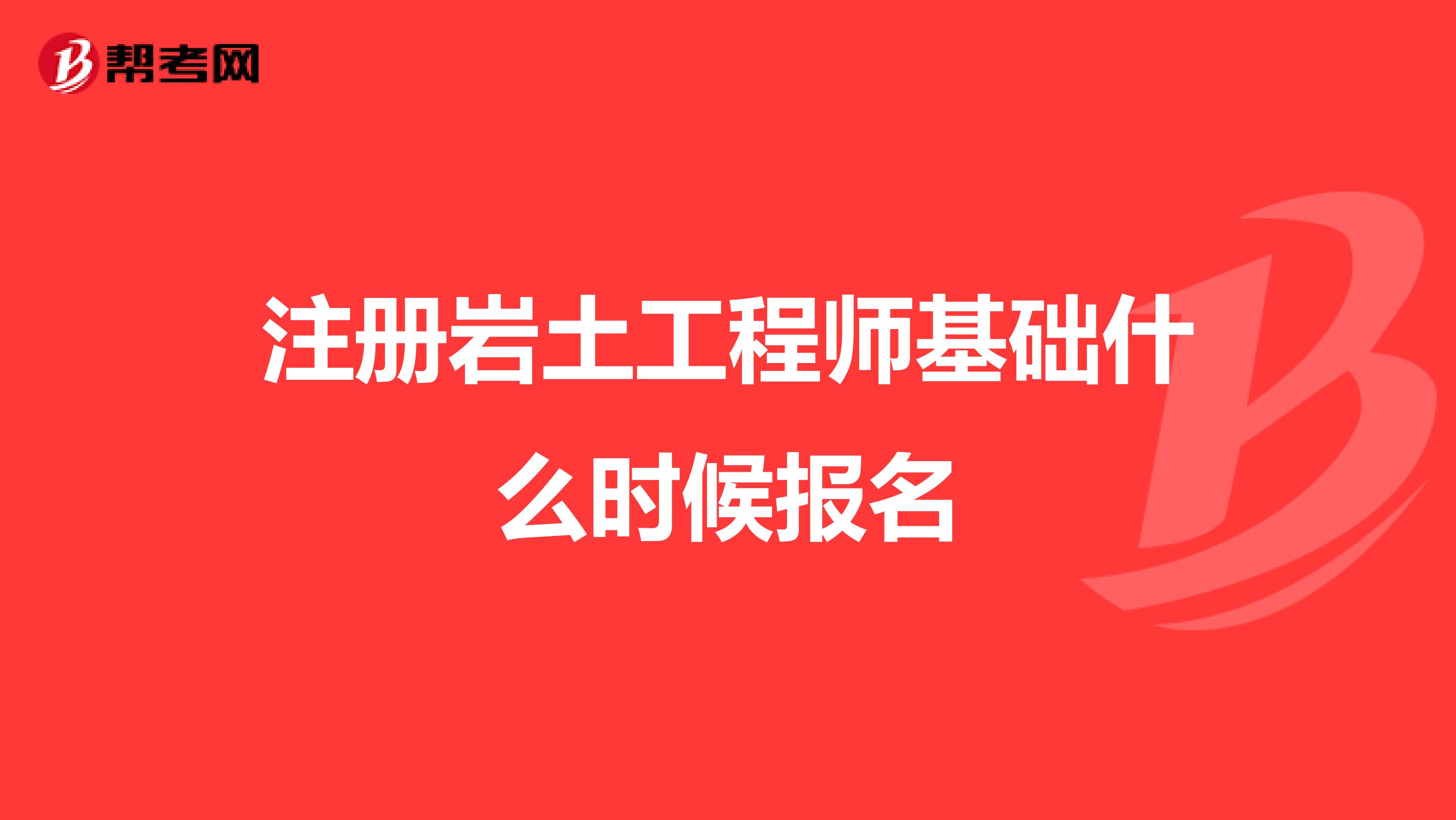 帮考网

注册岩土工程师基础什么时候报名